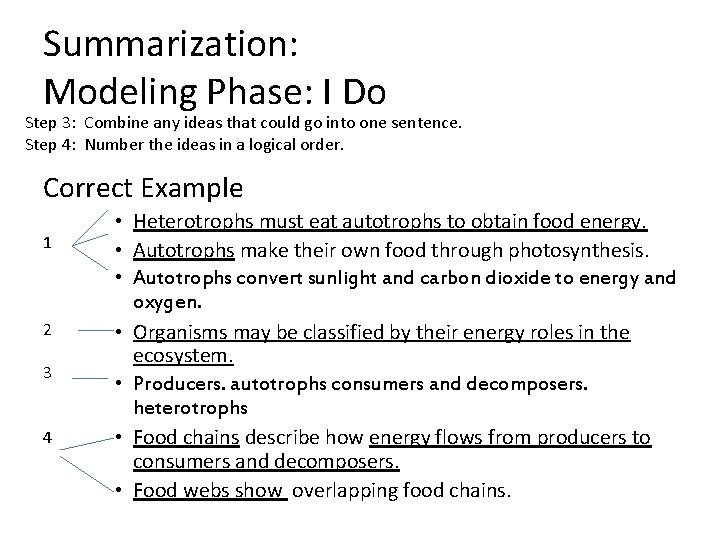 Summarization:
Modeling Phase: I Do

Step 3: Combine any ideas that could go into one sentence.
Step 4: Number the ideas in a logical order.

Correct Example

1
• Heterotrophs must eat autotrophs to obtain food energy.
• Autotrophs make their own food through photosynthesis.
• Autotrophs convert sunlight and carbon dioxide to energy and oxygen.

2
• Organisms may be classified by their energy roles in the ecosystem.

3
• Producers. autotrophs consumers and decomposers. heterotrophs

4
• Food chains describe how energy flows from producers to consumers and decomposers.
• Food webs show overlapping food chains.